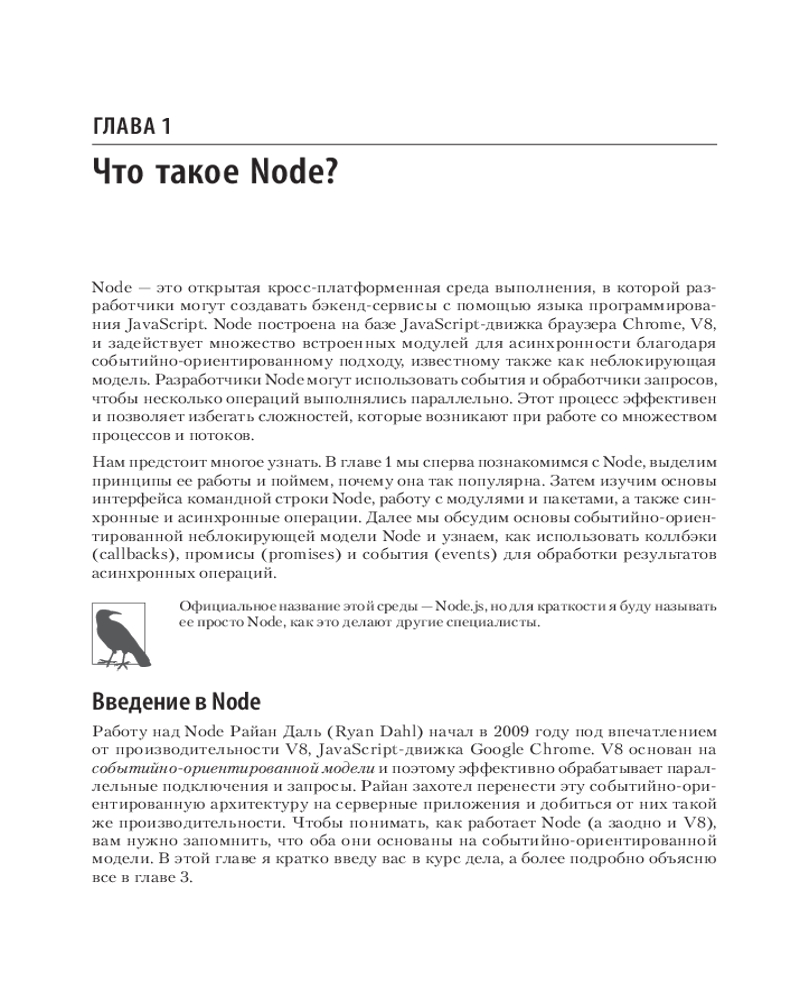 ГЛАВА 1

Что такое Node?

Node — это открытая кросс-платформенная среда выполнения, в которой разработчики могут создавать бэкенд-сервисы с помощью языка программирования JavaScript. Node построена на базе JavaScript-движка браузера Chrome, V8, и задействует множество встроенных модулей для асинхронности благодаря событийно-ориентированному подходу, известному также как неблокирующая модель. Разработчики Node могут использовать события и обработчики запросов, чтобы несколько операций выполнялись параллельно. Этот процесс эффективен и позволяет избегать сложностей, которые возникают при работе со множеством процессов и потоков.

Нам предстоит многое узнать. В главе 1 мы сперва познакомимся с Node, выделим принципы ее работы и поймем, почему она так популярна. Затем изучим основы интерфейса командной строки Node, работу с модулями и пакетами, а также синхронные и асинхронные операции. Далее мы обсудим основы событийно-ориентированной неблокирующей модели Node и узнаем, как использовать коллбэки (callbacks), промисы (promises) и события (events) для обработки результатов асинхронных операций.

Официальное название этой среды — Node.js, но для краткости я буду называть ее просто Node, как это делают другие специалисты.

Введение в Node

Работу над Node Райан Даль (Ryan Dahl) начал в 2009 году под впечатлением от производительности V8, JavaScript-движка Google Chrome. V8 основан на событийно-ориентированной модели и поэтому эффективно обрабатывает параллельные подключения и запросы. Райан захотел перенести эту событийно-ориентированную архитектуру на серверные приложения и добиться от них такой же производительности. Чтобы понимать, как работает Node (а заодно и V8), вам нужно запомнить, что оба они основаны на событийно-ориентированной модели. В этой главе я кратко введу вас в курс дела, а более подробно объясню все в главе 3.